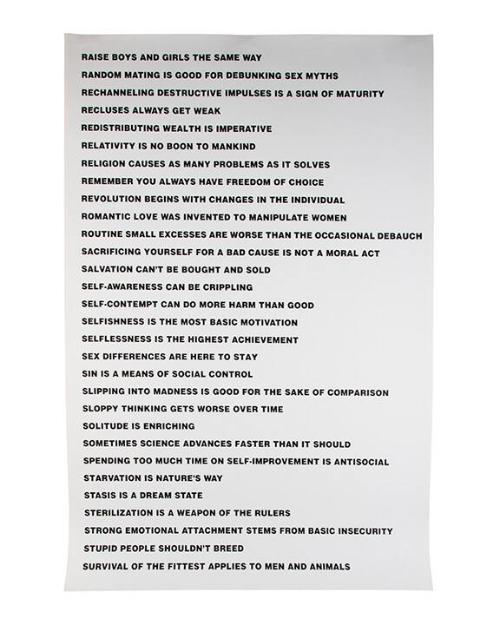 RAISE BOYS AND GIRLS THE SAME WAY
RANDOM MATING IS GOOD FOR DEBUNKING SEX MYTHS
RECHANNELING DESTRUCTIVE IMPULSES IS A SIGN OF MATURITY
RECLUSES ALWAYS GET WEAK
REDISTRIBUTING WEALTH IS IMPERATIVE
RELATIVITY IS NO BOON TO MANKIND
RELIGION CAUSES AS MANY PROBLEMS AS IT SOLVES
REMEMBER YOU ALWAYS HAVE FREEDOM OF CHOICE
REVOLUTION BEGINS WITH CHANGES IN THE INDIVIDUAL
ROMANTIC LOVE WAS INVENTED TO MANIPULATE WOMEN
ROUTINE SMALL EXCESSES ARE WORSE THAN THE OCCASIONAL DEBAUCH
SACRIFICING YOURSELF FOR A BAD CAUSE IS NOT A MORAL ACT
SALVATION CAN'T BE BOUGHT AND SOLD
SELF-AWARENESS CAN BE CRIPPLING
SELF-CONTEMPT CAN DO MORE HARM THAN GOOD
SELFISHNESS IS THE MOST BASIC MOTIVATION
SELFLESSNESS IS THE HIGHEST ACHIEVEMENT
SEX DIFFERENCES ARE HERE TO STAY
SIN IS A MEANS OF SOCIAL CONTROL
SLIPPING INTO MADNESS IS GOOD FOR THE SAKE OF COMPARISON
SLOPPY THINKING GETS WORSE OVER TIME
SOLITUDE IS ENRICHING
SOMETIMES SCIENCE ADVANCES FASTER THAN IT SHOULD
SPENDING TOO MUCH TIME ON SELF-IMPROVEMENT IS ANTISOCIAL
STARVATION IS NATURE'S WAY
STASIS IS A DREAM STATE
STERILIZATION IS A WEAPON OF THE RULERS
STRONG EMOTIONAL ATTACHMENT STEMS FROM BASIC INSECURITY
STUPID PEOPLE SHOULDN'T BREED
SURVIVAL OF THE FITTEST APPLIES TO MEN AND ANIMALS